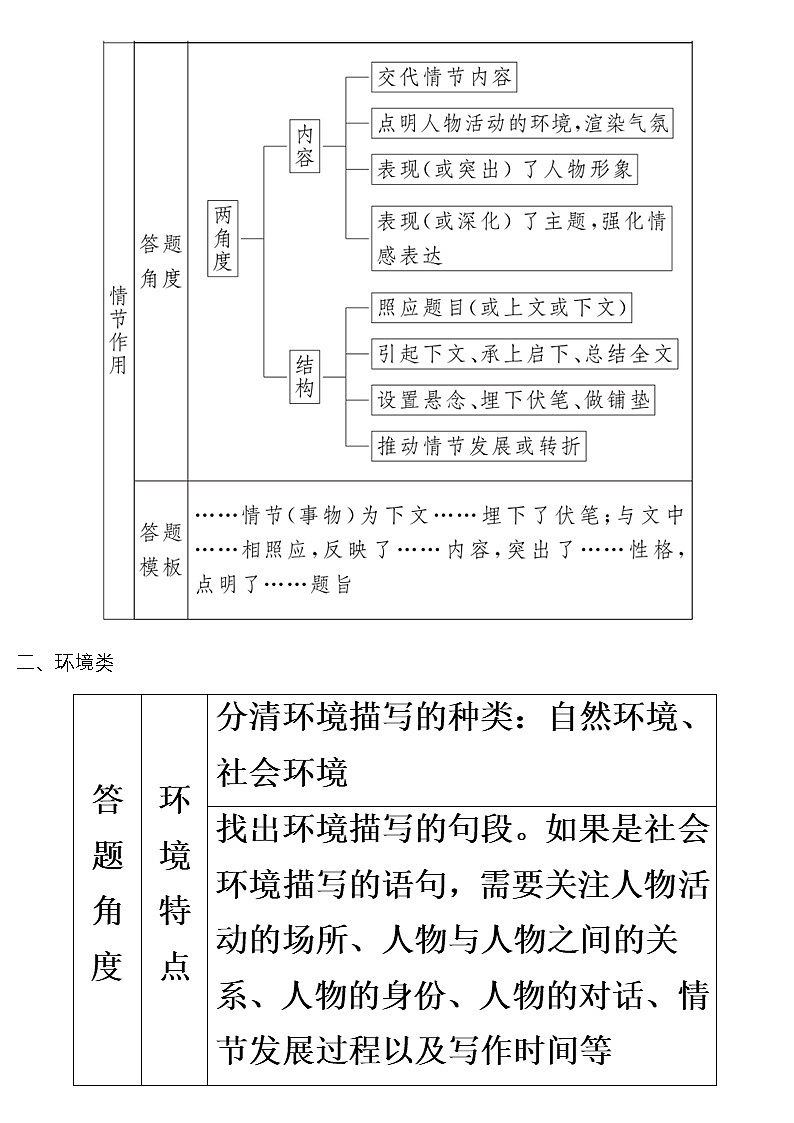 情节作用

答题角度

两角度

内容

交代情节内容

点明人物活动的环境,渲染气氛

表现(或突出)了人物形象

表现(或深化)了主题,强化情感表达

结构

照应题目(或上文或下文)

引起下文、承上启下、总结全文

设置悬念、埋下伏笔、做铺垫

推动情节发展或转折

答题模板

……情节(事物)为下文……埋下了伏笔;与文中……相照应,反映了……内容,突出了……性格,点明了……题旨

二、环境类

| 答题角度 | 环境特点 | 分清环境描写的种类：自然环境、社会环境 |
|---|---|---|
| | | 找出环境描写的句段。如果是社会环境描写的语句，需要关注人物活动的场所、人物与人物之间的关系、人物的身份、人物的对话、情节发展过程以及写作时间等 |